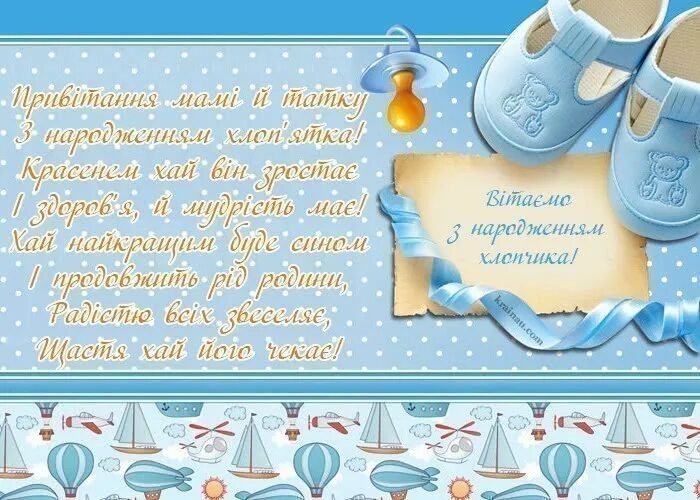 Привітання мамі й татку
З народженням хлоп'ятка!
Красенем хай він зростає
І здоров'я, й мудрість має!
Хай найкращим буде сином
І продовжить рід родини,
Радістю всіх звеселяє,
Щастя хай його чекає!

Вітаємо
з народженням
хлопчика!

krainau.com